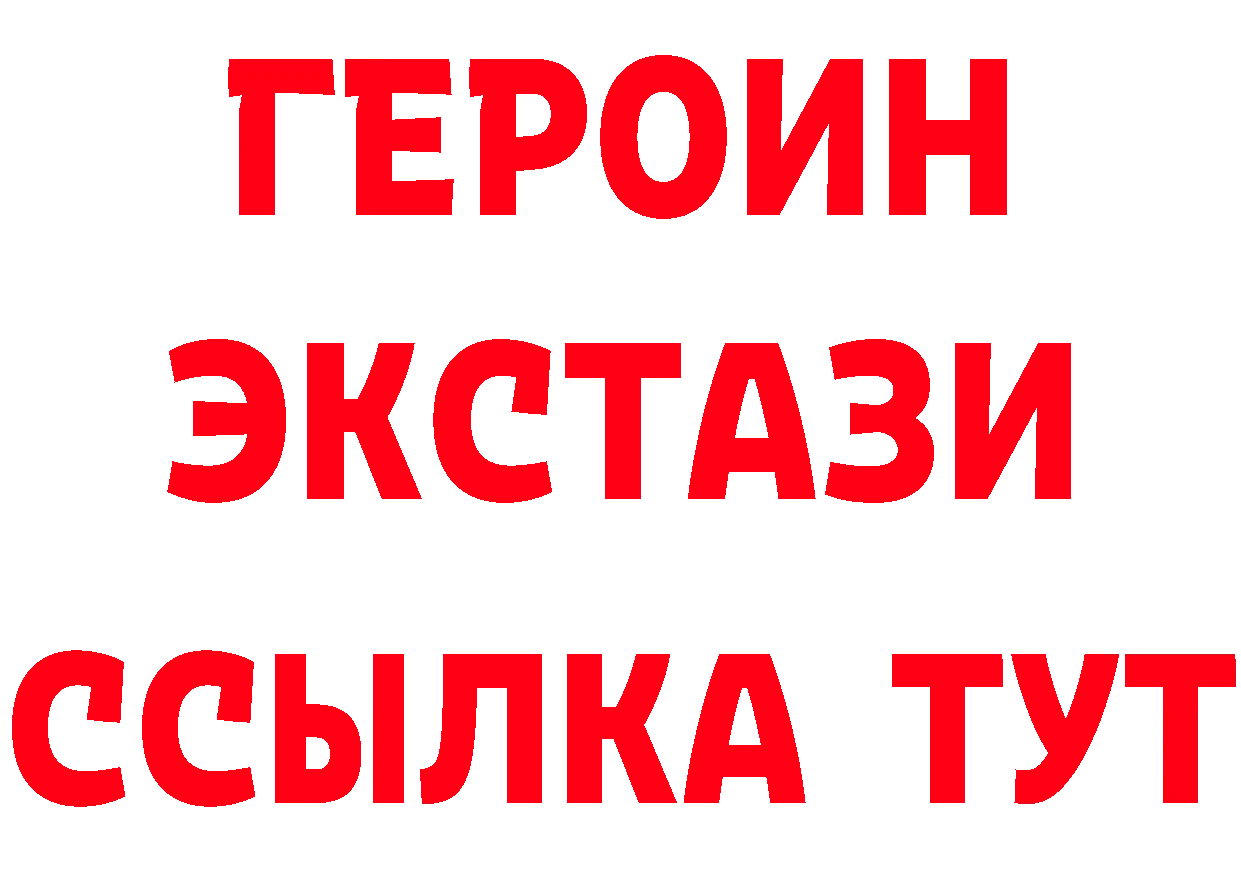 ГЕРОИН
ЭКСТАЗИ
ССЫЛКА ТУТ